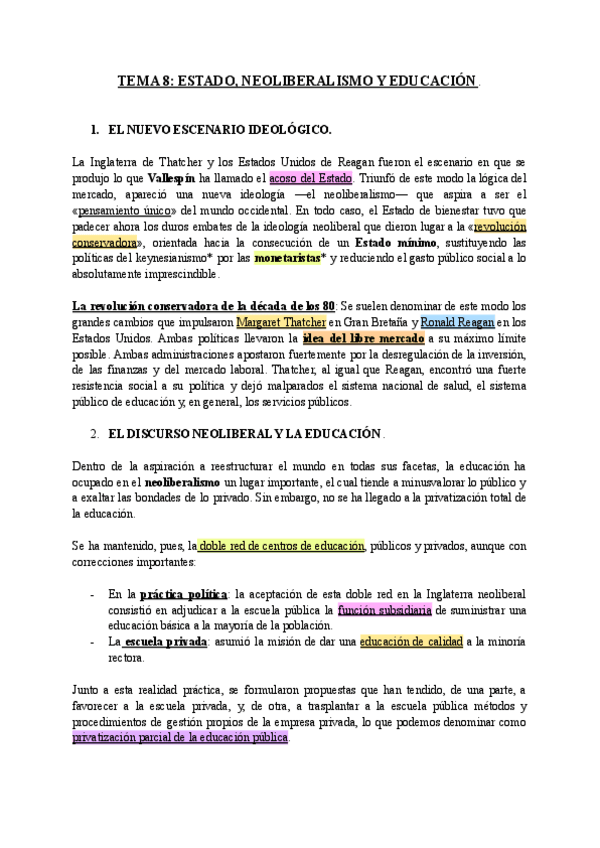 TEMA 8: ESTADO, NEOLIBERALISMO Y EDUCACIÓN.

1. EL NUEVO ESCENARIO IDEOLÓGICO.

La Inglaterra de Thatcher y los Estados Unidos de Reagan fueron el escenario en que se produjo lo que Vallespín ha llamado el acoso del Estado. Triunfó de este modo la lógica del mercado, apareció una nueva ideología —el neoliberalismo— que aspira a ser el «pensamiento único» del mundo occidental. En todo caso, el Estado de bienestar tuvo que padecer ahora los duros embates de la ideología neoliberal que dieron lugar a la «revolución conservadora», orientada hacia la consecución de un Estado mínimo, sustituyendo las políticas del keynesianismo* por las monetaristas* y reduciendo el gasto público social a lo absolutamente imprescindible.

La revolución conservadora de la década de los 80: Se suelen denominar de este modo los grandes cambios que impulsaron Margaret Thatcher en Gran Bretaña y Ronald Reagan en los Estados Unidos. Ambas políticas llevaron la idea del libre mercado a su máximo límite posible. Ambas administraciones apostaron fuertemente por la desregulación de la inversión, de las finanzas y del mercado laboral. Thatcher, al igual que Reagan, encontró una fuerte resistencia social a su política y dejó malparados el sistema nacional de salud, el sistema público de educación y, en general, los servicios públicos.

2. EL DISCURSO NEOLIBERAL Y LA EDUCACIÓN.

Dentro de la aspiración a reestructurar el mundo en todas sus facetas, la educación ha ocupado en el neoliberalismo un lugar importante, el cual tiende a minusvalorar lo público y a exaltar las bondades de lo privado. Sin embargo, no se ha llegado a la privatización total de la educación.

Se ha mantenido, pues, la doble red de centros de educación, públicos y privados, aunque con correcciones importantes:

- En la práctica política: la aceptación de esta doble red en la Inglaterra neoliberal consistió en adjudicar a la escuela pública la función subsidiaria de suministrar una educación básica a la mayoría de la población.
- La escuela privada: asumió la misión de dar una educación de calidad a la minoría rectora.

Junto a esta realidad práctica, se formularon propuestas que han tendido, de una parte, a favorecer a la escuela privada, y, de otra, a trasplantar a la escuela pública métodos y procedimientos de gestión propios de la empresa privada, lo que podemos denominar como privatización parcial de la educación pública.